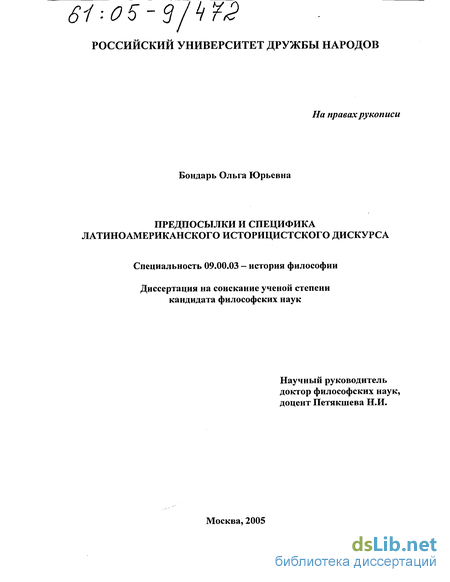 61:05-9/472

РОССИЙСКИЙ УНИВЕРСИТЕТ ДРУЖБЫ НАРОДОВ

На правах рукописи

Бондарь Ольга Юрьевна

ПРЕДПОСЫЛКИ И СПЕЦИФИКА ЛАТИНОАМЕРИКАНСКОГО ИСТОРИЦИСТСКОГО ДИСКУРСА

Специальность 09.00.03 – история философии

Диссертация на соискание ученой степени кандидата философских наук

Научный руководитель доктор философских наук, доцент Петякшева Н.И.

Москва, 2005

dsLib.net
библиотека диссертаций